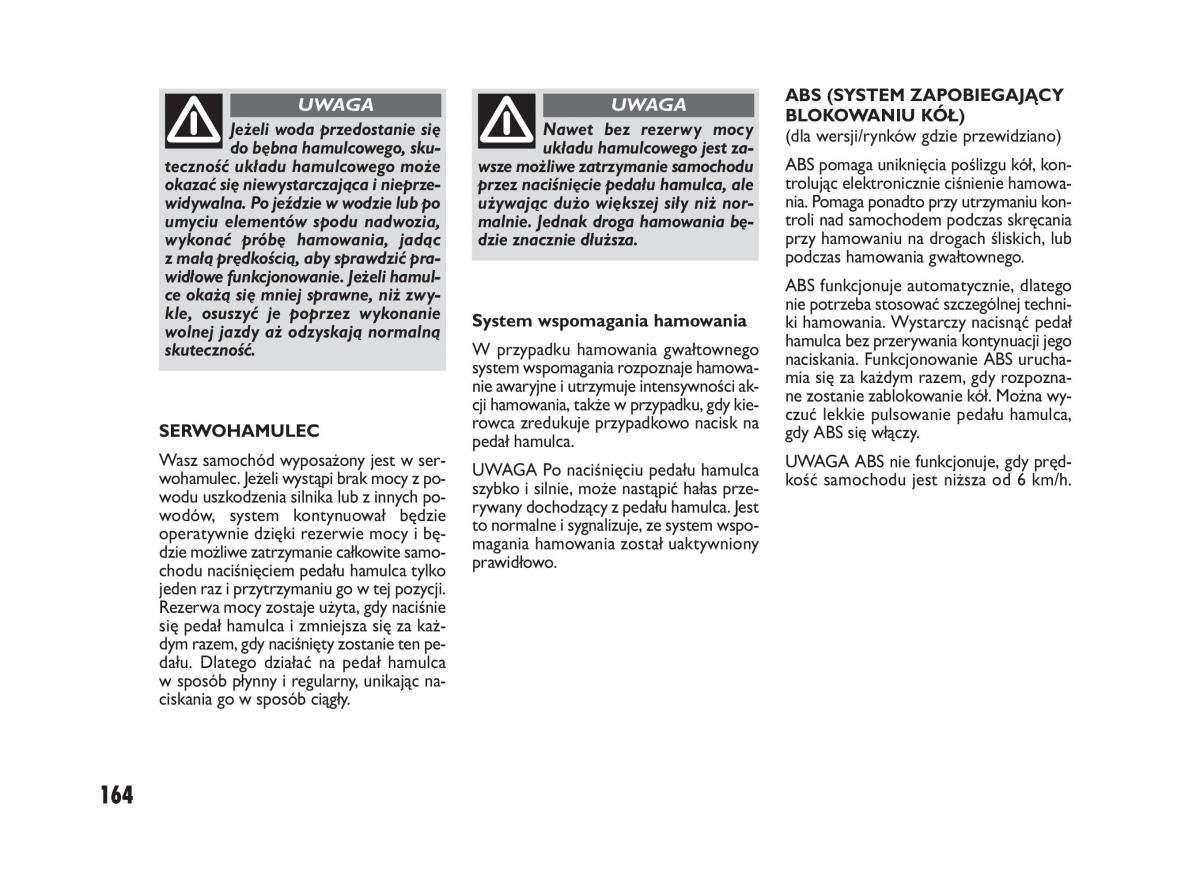 UWAGA

Jeżeli woda przedostanie się do bębna hamulcowego, skuteczność układu hamulcowego może okazać się niewystarczająca i nieprzewidywalna. Po jeździe w wodzie lub po umyciu elementów spodu nadwozia, wykonać próbę hamowania, jadąc z małą prędkością, aby sprawdzić prawidłowe funkcjonowanie. Jeżeli hamulce okażą się mniej sprawne, niż zwykle, osuszyć je poprzez wykonanie wolnej jazdy aż odzyskają normalną skuteczność.

SERWOHAMULEC

Wasz samochód wyposażony jest w serwohamulec. Jeżeli wystąpi brak mocy z powodu uszkodzenia silnika lub z innych powodów, system kontynuował będzie operatywnie dzięki rezerwie mocy i będzie możliwe zatrzymanie całkowite samochodu naciśnięciem pedału hamulca tylko jeden raz i przytrzymaniu go w tej pozycji. Rezerwa mocy zostaje użyta, gdy naciśnie się pedał hamulca i zmniejsza się za każdym razem, gdy naciśnięty zostanie ten pedału. Dlatego działać na pedał hamulca w sposób płynny i regularny, unikając naciskania go w sposób ciągły.

UWAGA

Nawet bez rezerwy mocy układu hamulcowego jest zawsze możliwe zatrzymanie samochodu przez naciśnięcie pedału hamulca, ale używając dużo większej siły niż normalnie. Jednak droga hamowania będzie znacznie dłuższa.

System wspomagania hamowania

W przypadku hamowania gwałtownego system wspomagania rozpoznaje hamowanie awaryjne i utrzymuje intensywności akcji hamowania, także w przypadku, gdy kierowca zredukuje przypadkowo nacisk na pedał hamulca.

UWAGA Po naciśnięciu pedału hamulca szybko i silnie, może nastąpić hałas przerywany dochodzący z pedału hamulca. Jest to normalne i sygnalizuje, ze system wspomagania hamowania został uaktywniony prawidłowo.

ABS (SYSTEM ZAPOBIEGAJĄCY BLOKOWANIU KÓŁ)
(dla wersji/rynków gdzie przewidziano)

ABS pomaga uniknięcia poślizgu kół, kontrolując elektronicznie ciśnienie hamowania. Pomaga ponadto przy utrzymaniu kontroli nad samochodem podczas skręcania przy hamowaniu na drogach śliskich, lub podczas hamowania gwałtownego.

ABS funkcjonuje automatycznie, dlatego nie potrzeba stosować szczególnej techniki hamowania. Wystarczy nacisnąć pedał hamulca bez przerywania kontynuacji jego naciskania. Funkcjonowanie ABS uruchamia się za każdym razem, gdy rozpoznane zostanie zablokowanie kół. Można wyczuć lekkie pulsowanie pedału hamulca, gdy ABS się włączy.

UWAGA ABS nie funkcjonuje, gdy prędkość samochodu jest niższa od 6 km/h.

164